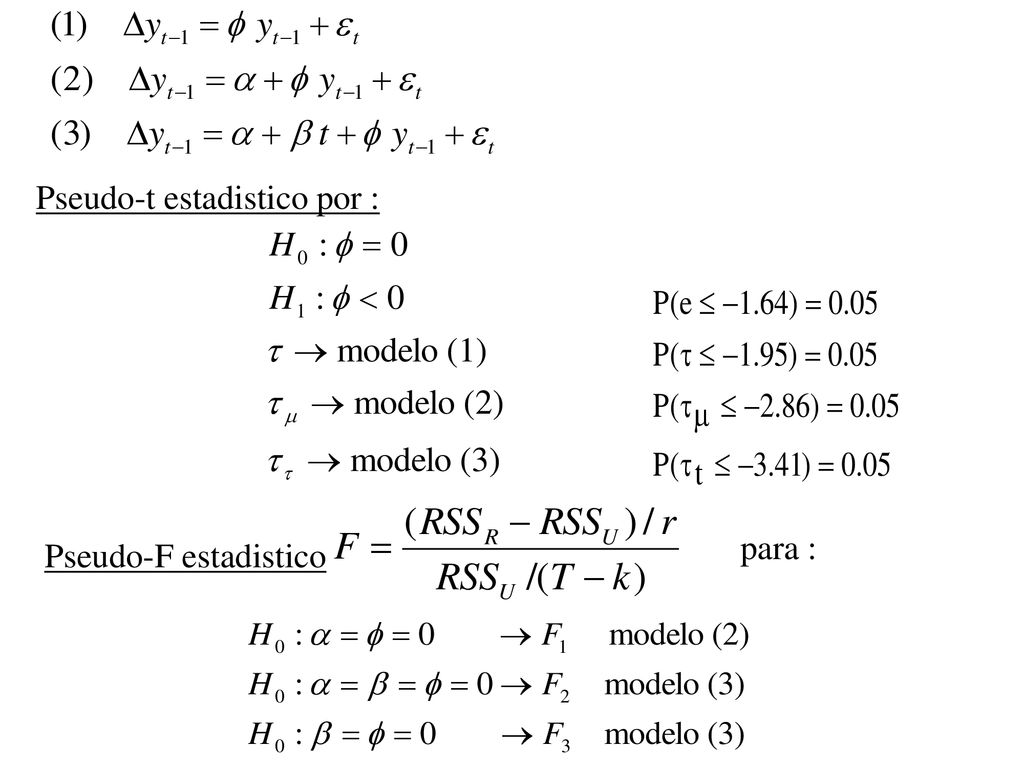 (1) $\Delta y_{t-1} = \phi\, y_{t-1} + \varepsilon_t$

(2) $\Delta y_{t-1} = \alpha + \phi\, y_{t-1} + \varepsilon_t$

(3) $\Delta y_{t-1} = \alpha + \beta\, t + \phi\, y_{t-1} + \varepsilon_t$

Pseudo-t estadistico por :

$H_0 : \phi = 0$

$H_1 : \phi < 0$

$\tau \rightarrow$ modelo (1)

$\tau_\mu \rightarrow$ modelo (2)

$\tau_\tau \rightarrow$ modelo (3)

$P(e \leq -1.64) = 0.05$

$P(\tau \leq -1.95) = 0.05$

$P(\tau_\mu \leq -2.86) = 0.05$

$P(\tau_t \leq -3.41) = 0.05$

Pseudo-F estadistico $F = \frac{(RSS_R - RSS_U)/r}{RSS_U/(T-k)}$ para :

$H_0 : \alpha = \phi = 0 \rightarrow F_1$ modelo (2)

$H_0 : \alpha = \beta = \phi = 0 \rightarrow F_2$ modelo (3)

$H_0 : \beta = \phi = 0 \rightarrow F_3$ modelo (3)